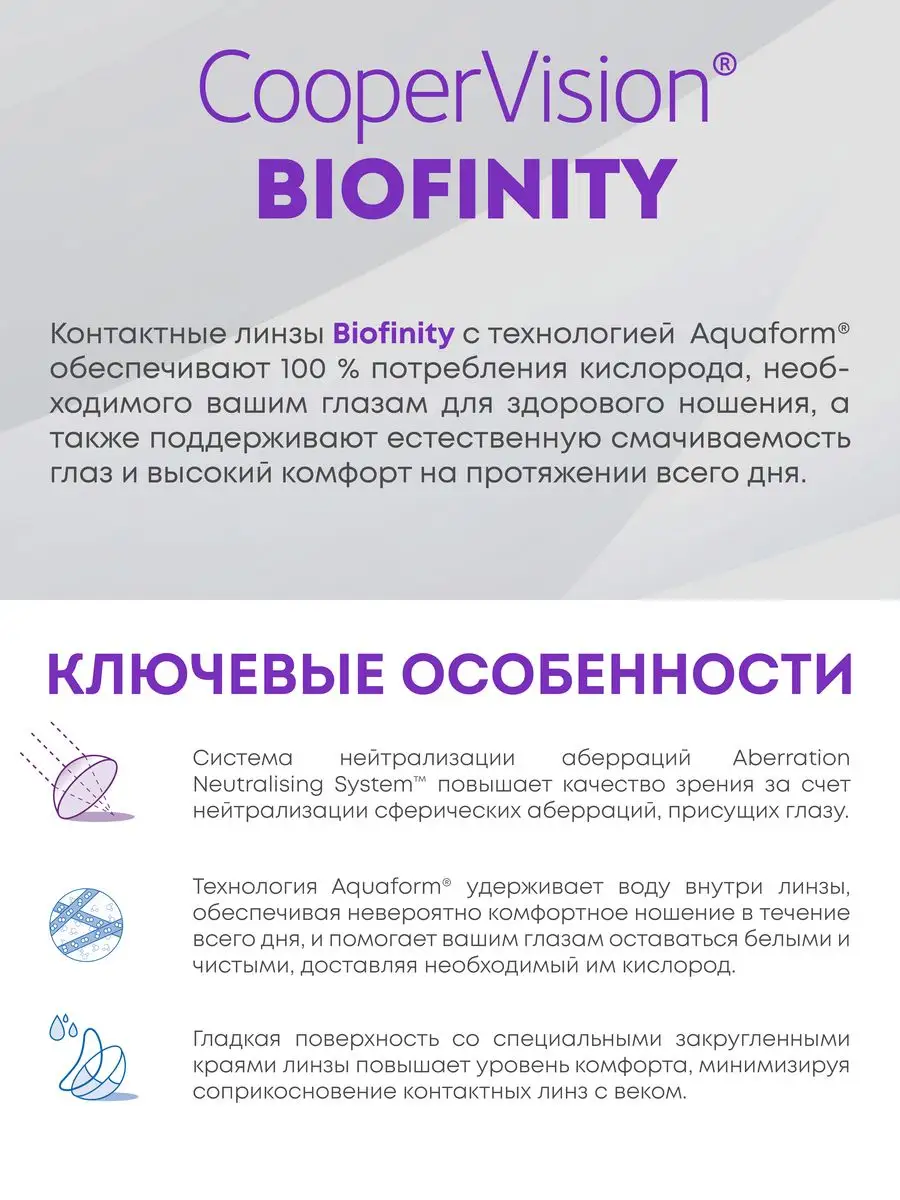 CooperVision®
BIOFINITY

Контактные линзы Biofinity с технологией Aquaform® обеспечивают 100 % потребления кислорода, необходимого вашим глазам для здорового ношения, а также поддерживают естественную смачиваемость глаз и высокий комфорт на протяжении всего дня.

КЛЮЧЕВЫЕ ОСОБЕННОСТИ

Система нейтрализации аберраций Aberration Neutralising System™ повышает качество зрения за счет нейтрализации сферических аберраций, присущих глазу.

Технология Aquaform® удерживает воду внутри линзы, обеспечивая невероятно комфортное ношение в течение всего дня, и помогает вашим глазам оставаться белыми и чистыми, доставляя необходимый им кислород.

Гладкая поверхность со специальными закругленными краями линзы повышает уровень комфорта, минимизируя соприкосновение контактных линз с веком.